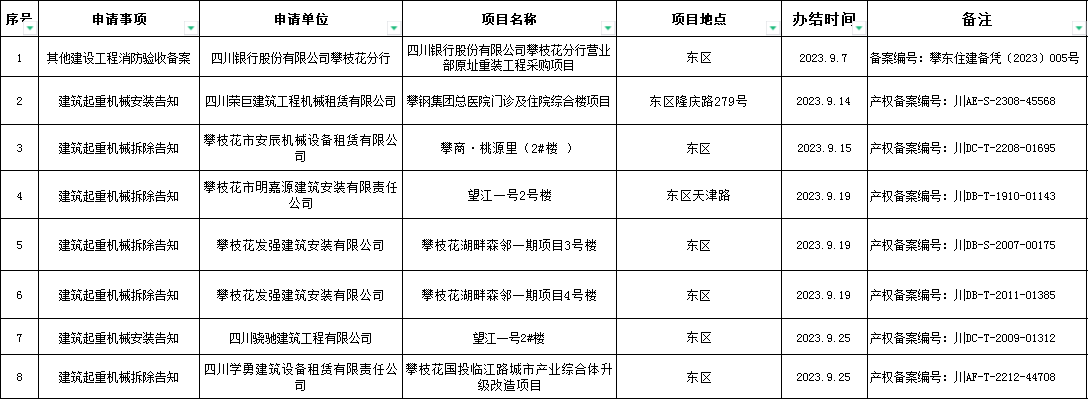 | 序号 | 申请事项 | 申请单位 | 项目名称 | 项目地点 | 办结时间 | 备注 |
|---|---|---|---|---|---|---|
| 1 | 其他建设工程消防验收备案 | 四川银行股份有限公司攀枝花分行 | 四川银行股份有限公司攀枝花分行营业部原址重装工程采购项目 | 东区 | 2023.9.7 | 备案编号：攀东住建备凭（2023）005号 |
| 2 | 建筑起重机械安装告知 | 四川荣巨建筑工程机械租赁有限公司 | 攀钢集团总医院门诊及住院综合楼项目 | 东区隆庆路279号 | 2023.9.14 | 产权备案编号：川AE-S-2308-45568 |
| 3 | 建筑起重机械拆除告知 | 攀枝花市安辰机械设备租赁有限公司 | 攀商·桃源里（2#楼 ） | 东区 | 2023.9.15 | 产权备案编号：川DC-T-2208-01695 |
| 4 | 建筑起重机械拆除告知 | 攀枝花市明嘉源建筑安装有限责任公司 | 望江一号2号楼 | 东区天津路 | 2023.9.19 | 产权备案编号：川DB-T-1910-01143 |
| 5 | 建筑起重机械拆除告知 | 攀枝花发强建筑安装有限公司 | 攀枝花湖畔森邻一期项目3号楼 | 东区 | 2023.9.19 | 产权备案编号：川DB-S-2007-00175 |
| 6 | 建筑起重机械拆除告知 | 攀枝花发强建筑安装有限公司 | 攀枝花湖畔森邻一期项目4号楼 | 东区 | 2023.9.19 | 产权备案编号：川DB-T-2011-01385 |
| 7 | 建筑起重机械安装告知 | 四川骁驰建筑工程有限公司 | 望江一号2#楼 | 东区 | 2023.9.25 | 产权备案编号：川DC-T-2009-01312 |
| 8 | 建筑起重机械拆除告知 | 四川学勇建筑设备租赁有限责任公司 | 攀枝花国投临江路城市产业综合体升级改造项目 | 东区 | 2023.9.25 | 产权备案编号：川AF-T-2212-44708 |